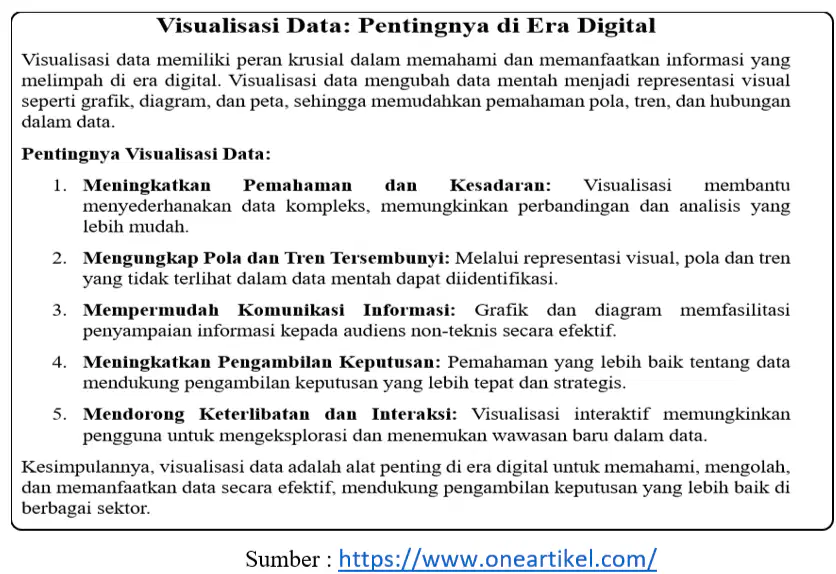 Visualisasi Data: Pentingnya di Era Digital

Visualisasi data memiliki peran krusial dalam memahami dan memanfaatkan informasi yang melimpah di era digital. Visualisasi data mengubah data mentah menjadi representasi visual seperti grafik, diagram, dan peta, sehingga memudahkan pemahaman pola, tren, dan hubungan dalam data.

Pentingnya Visualisasi Data:

1. Meningkatkan Pemahaman dan Kesadaran: Visualisasi membantu menyederhanakan data kompleks, memungkinkan perbandingan dan analisis yang lebih mudah.

2. Mengungkap Pola dan Tren Tersembunyi: Melalui representasi visual, pola dan tren yang tidak terlihat dalam data mentah dapat diidentifikasi.

3. Mempermudah Komunikasi Informasi: Grafik dan diagram memfasilitasi penyampaian informasi kepada audiens non-teknis secara efektif.

4. Meningkatkan Pengambilan Keputusan: Pemahaman yang lebih baik tentang data mendukung pengambilan keputusan yang lebih tepat dan strategis.

5. Mendorong Keterlibatan dan Interaksi: Visualisasi interaktif memungkinkan pengguna untuk mengeksplorasi dan menemukan wawasan baru dalam data.

Kesimpulannya, visualisasi data adalah alat penting di era digital untuk memahami, mengolah, dan memanfaatkan data secara efektif, mendukung pengambilan keputusan yang lebih baik di berbagai sektor.

Sumber : https://www.oneartikel.com/